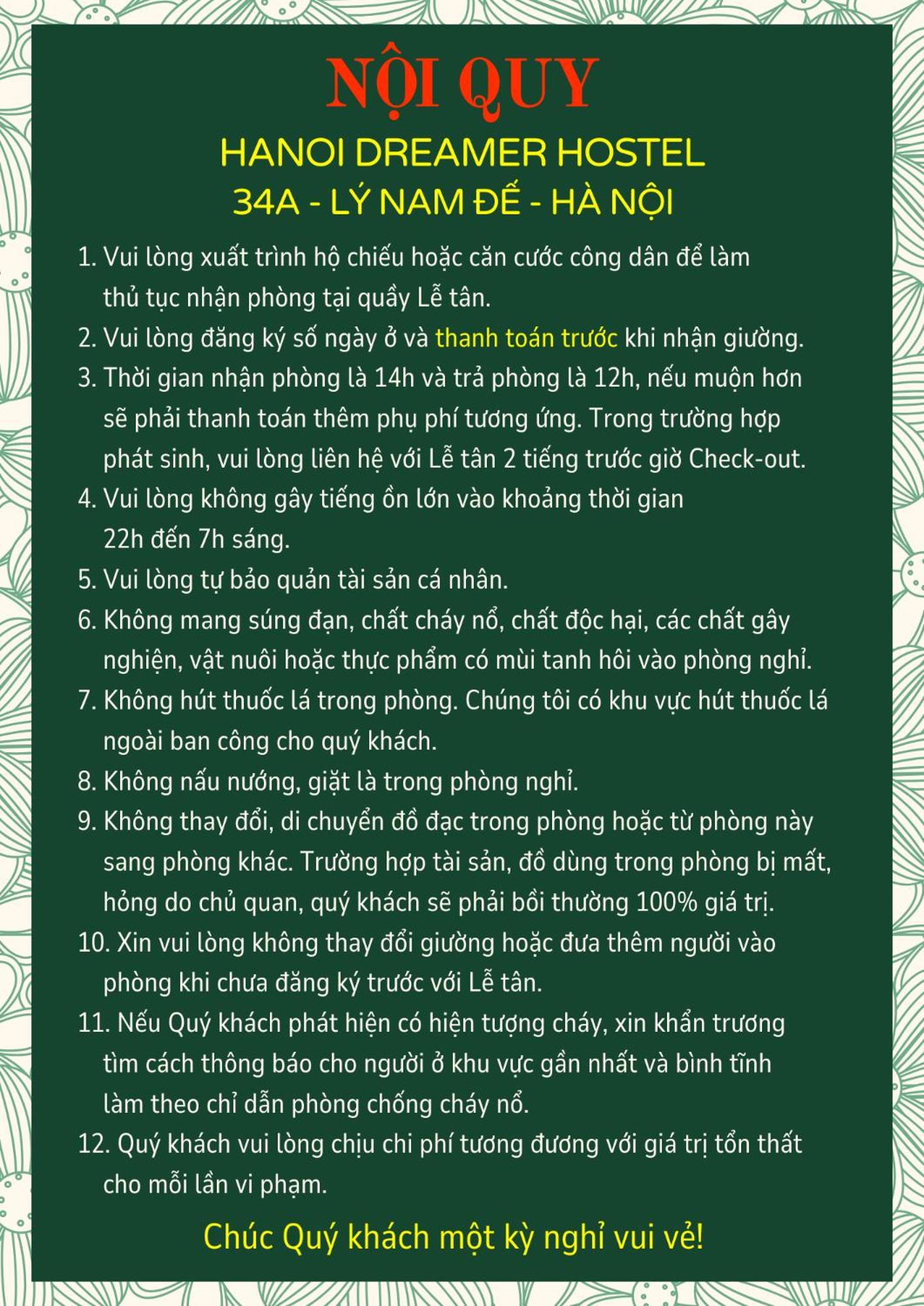 NỘI QUY

HANOI DREAMER HOSTEL
34A - LÝ NAM ĐẾ - HÀ NỘI

1. Vui lòng xuất trình hộ chiếu hoặc căn cước công dân để làm thủ tục nhận phòng tại quầy Lễ tân.
2. Vui lòng đăng ký số ngày ở và thanh toán trước khi nhận giường.
3. Thời gian nhận phòng là 14h và trả phòng là 12h, nếu muộn hơn sẽ phải thanh toán thêm phụ phí tương ứng. Trong trường hợp phát sinh, vui lòng liên hệ với Lễ tân 2 tiếng trước giờ Check-out.
4. Vui lòng không gây tiếng ồn lớn vào khoảng thời gian 22h đến 7h sáng.
5. Vui lòng tự bảo quản tài sản cá nhân.
6. Không mang súng đạn, chất cháy nổ, chất độc hại, các chất gây nghiện, vật nuôi hoặc thực phẩm có mùi tanh hôi vào phòng nghỉ.
7. Không hút thuốc lá trong phòng. Chúng tôi có khu vực hút thuốc lá ngoài ban công cho quý khách.
8. Không nấu nướng, giặt là trong phòng nghỉ.
9. Không thay đổi, di chuyển đồ đạc trong phòng hoặc từ phòng này sang phòng khác. Trường hợp tài sản, đồ dùng trong phòng bị mất, hỏng do chủ quan, quý khách sẽ phải bồi thường 100% giá trị.
10. Xin vui lòng không thay đổi giường hoặc đưa thêm người vào phòng khi chưa đăng ký trước với Lễ tân.
11. Nếu Quý khách phát hiện có hiện tượng cháy, xin khẩn trương tìm cách thông báo cho người ở khu vực gần nhất và bình tĩnh làm theo chỉ dẫn phòng chống cháy nổ.
12. Quý khách vui lòng chịu chi phí tương đương với giá trị tổn thất cho mỗi lần vi phạm.

Chúc Quý khách một kỳ nghỉ vui vẻ!